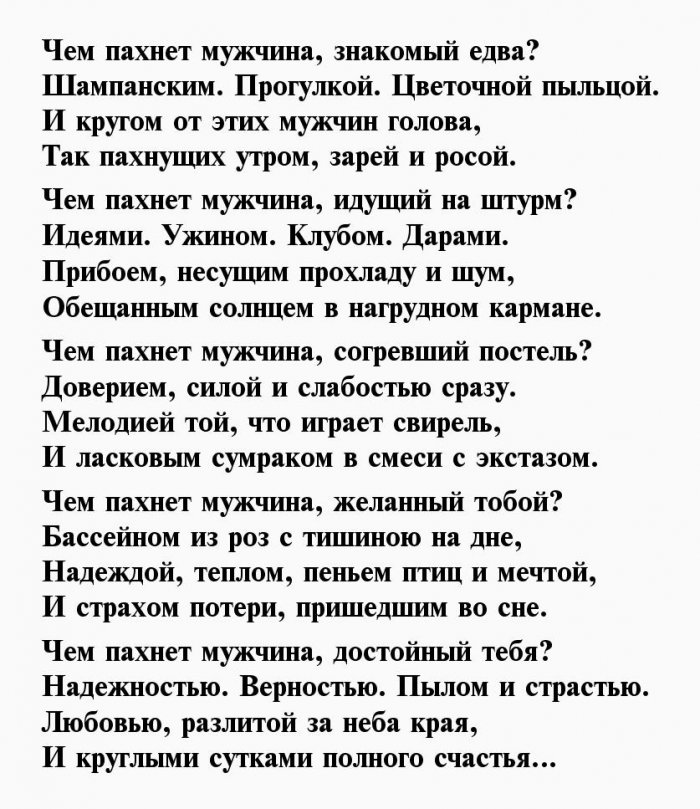 Чем пахнет мужчина, знакомый едва?
Шампанским. Прогулкой. Цветочной пыльцой.
И кругом от этих мужчин голова,
Так пахнущих утром, зарей и росой.

Чем пахнет мужчина, идущий на штурм?
Идеями. Ужином. Клубом. Дарами.
Прибоем, несущим прохладу и шум,
Обещанным солнцем в нагрудном кармане.

Чем пахнет мужчина, согревший постель?
Доверием, силой и слабостью сразу.
Мелодией той, что играет свирель,
И ласковым сумраком в смеси с экстазом.

Чем пахнет мужчина, желанный тобой?
Бассейном из роз с тишиною на дне,
Надеждой, теплом, пеньем птиц и мечтой,
И страхом потери, пришедшим во сне.

Чем пахнет мужчина, достойный тебя?
Надежностью. Верностью. Пылом и страстью.
Любовью, разлитой за неба края,
И круглыми сутками полного счастья...